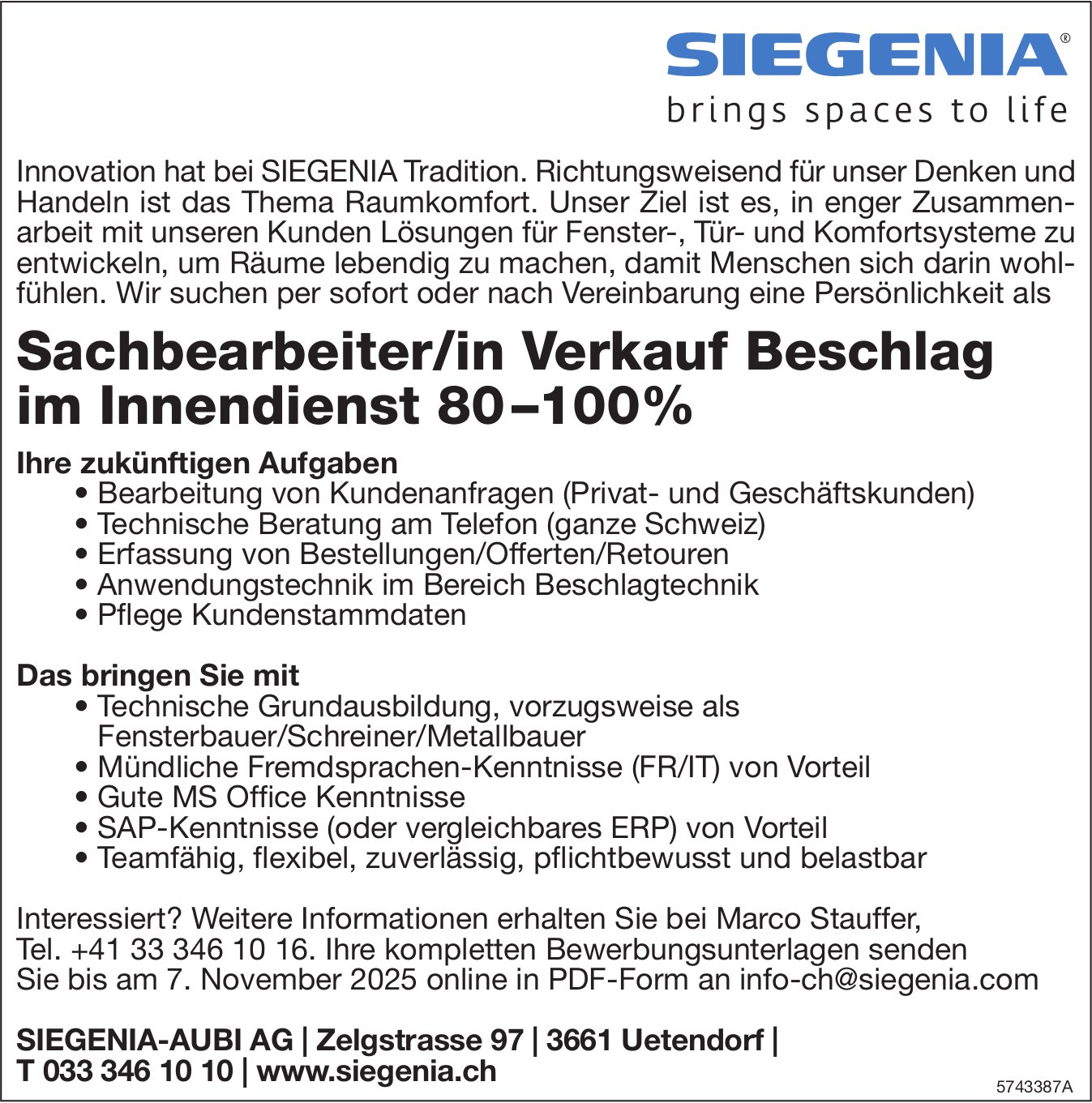 SIEGENIA®
brings spaces to life

Innovation hat bei SIEGENIA Tradition. Richtungsweisend für unser Denken und Handeln ist das Thema Raumkomfort. Unser Ziel ist es, in enger Zusammenarbeit mit unseren Kunden Lösungen für Fenster-, Tür- und Komfortsysteme zu entwickeln, um Räume lebendig zu machen, damit Menschen sich darin wohlfühlen. Wir suchen per sofort oder nach Vereinbarung eine Persönlichkeit als

Sachbearbeiter/in Verkauf Beschlag im Innendienst 80–100%

Ihre zukünftigen Aufgaben
• Bearbeitung von Kundenanfragen (Privat- und Geschäftskunden)
• Technische Beratung am Telefon (ganze Schweiz)
• Erfassung von Bestellungen/Offerten/Retouren
• Anwendungstechnik im Bereich Beschlagtechnik
• Pflege Kundenstammdaten

Das bringen Sie mit
• Technische Grundausbildung, vorzugsweise als Fensterbauer/Schreiner/Metallbauer
• Mündliche Fremdsprachen-Kenntnisse (FR/IT) von Vorteil
• Gute MS Office Kenntnisse
• SAP-Kenntnisse (oder vergleichbares ERP) von Vorteil
• Teamfähig, flexibel, zuverlässig, pflichtbewusst und belastbar

Interessiert? Weitere Informationen erhalten Sie bei Marco Stauffer, Tel. +41 33 346 10 16. Ihre kompletten Bewerbungsunterlagen senden Sie bis am 7. November 2025 online in PDF-Form an info-ch@siegenia.com

SIEGENIA-AUBI AG | Zelgstrasse 97 | 3661 Uetendorf | T 033 346 10 10 | www.siegenia.ch

5743387A